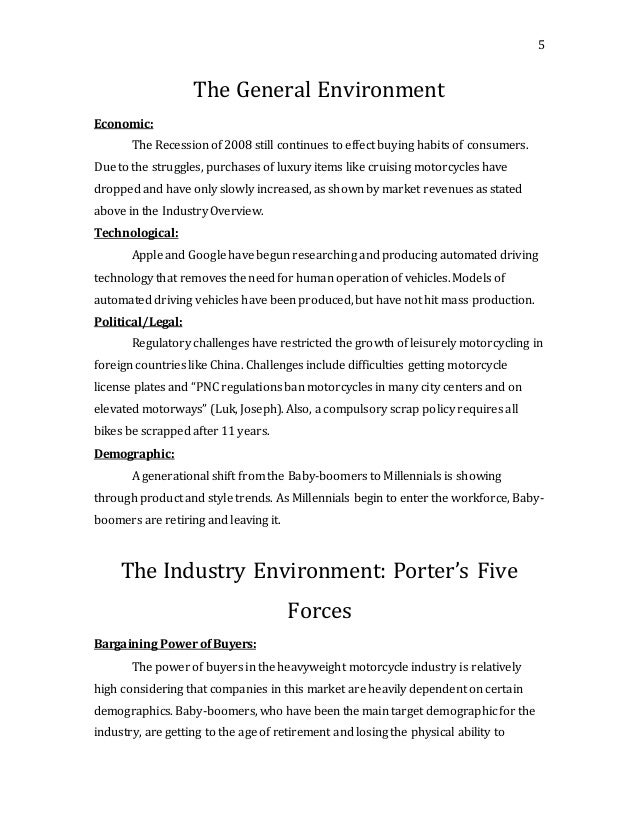 5

The General Environment

Economic:

The Recession of 2008 still continues to effect buying habits of consumers. Due to the struggles, purchases of luxury items like cruising motorcycles have dropped and have only slowly increased, as shown by market revenues as stated above in the Industry Overview.

Technological:

Apple and Google have begun researching and producing automated driving technology that removes the need for human operation of vehicles. Models of automated driving vehicles have been produced, but have not hit mass production.

Political/Legal:

Regulatory challenges have restricted the growth of leisurely motorcycling in foreign countries like China. Challenges include difficulties getting motorcycle license plates and "PNC regulations ban motorcycles in many city centers and on elevated motorways" (Luk, Joseph). Also, a compulsory scrap policy requires all bikes be scrapped after 11 years.

Demographic:

A generational shift from the Baby-boomers to Millennials is showing through product and style trends. As Millennials begin to enter the workforce, Baby-boomers are retiring and leaving it.

The Industry Environment: Porter's Five Forces

Bargaining Power of Buyers:

The power of buyers in the heavyweight motorcycle industry is relatively high considering that companies in this market are heavily dependent on certain demographics. Baby-boomers, who have been the main target demographic for the industry, are getting to the age of retirement and losing the physical ability to